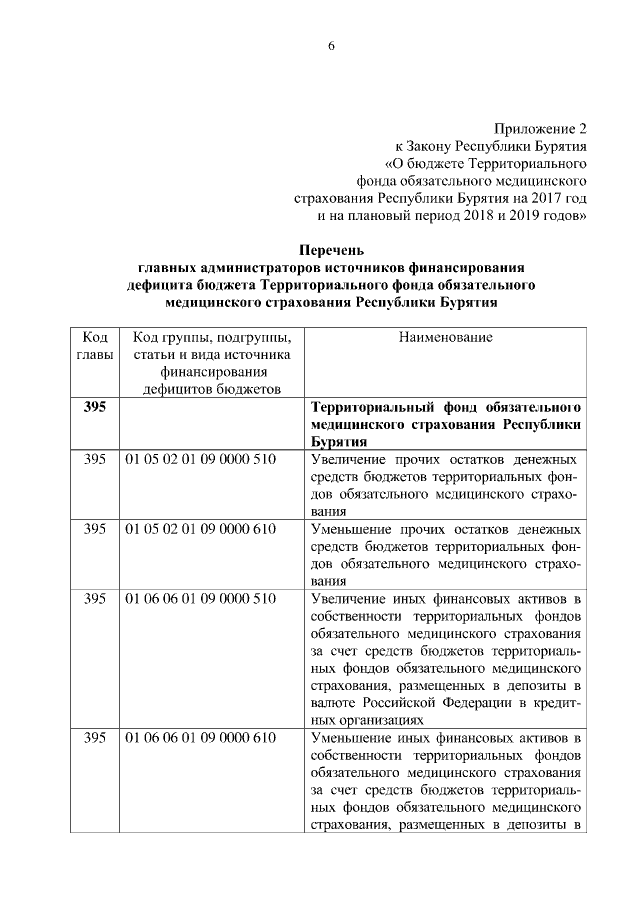 6

Приложение 2
к Закону Республики Бурятия
«О бюджете Территориального фонда обязательного медицинского страхования Республики Бурятия на 2017 год и на плановый период 2018 и 2019 годов»

Перечень
главных администраторов источников финансирования дефицита бюджета Территориального фонда обязательного медицинского страхования Республики Бурятия

| Код главы | Код группы, подгруппы, статьи и вида источника финансирования дефицитов бюджетов | Наименование |
|---|---|---|
| 395 | | Территориальный фонд обязательного медицинского страхования Республики Бурятия |
| 395 | 01 05 02 01 09 0000 510 | Увеличение прочих остатков денежных средств бюджетов территориальных фондов обязательного медицинского страхования |
| 395 | 01 05 02 01 09 0000 610 | Уменьшение прочих остатков денежных средств бюджетов территориальных фондов обязательного медицинского страхования |
| 395 | 01 06 06 01 09 0000 510 | Увеличение иных финансовых активов в собственности территориальных фондов обязательного медицинского страхования за счет средств бюджетов территориальных фондов обязательного медицинского страхования, размещенных в депозиты в валюте Российской Федерации в кредитных организациях |
| 395 | 01 06 06 01 09 0000 610 | Уменьшение иных финансовых активов в собственности территориальных фондов обязательного медицинского страхования за счет средств бюджетов территориальных фондов обязательного медицинского страхования, размещенных в депозиты в |